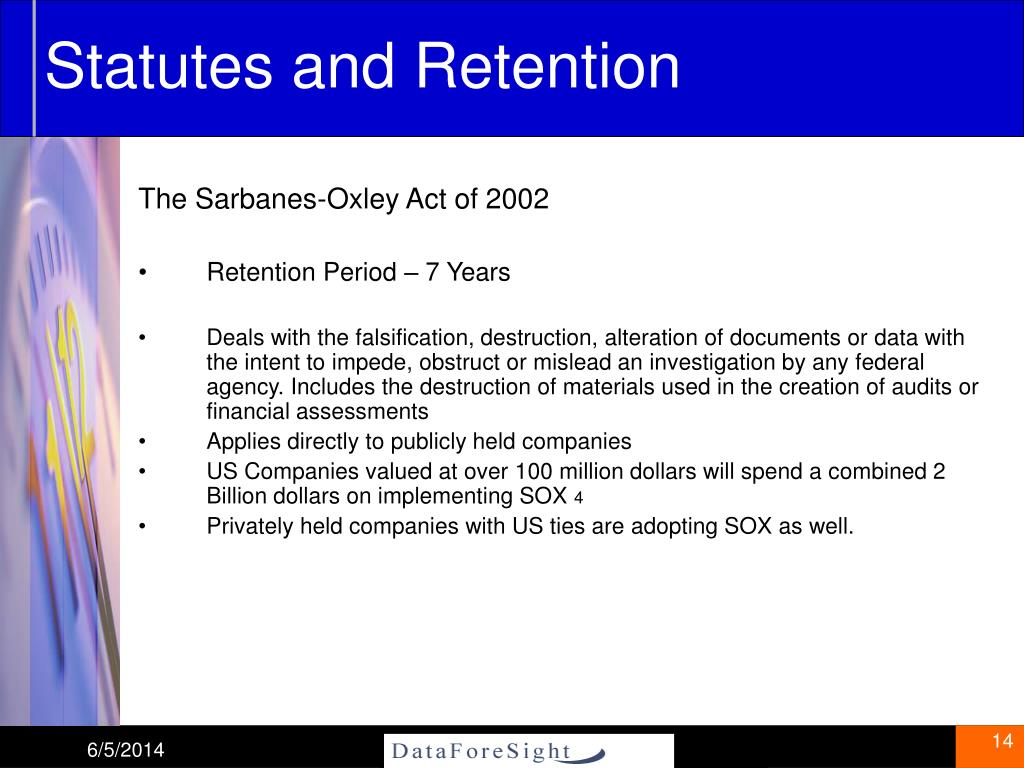 Statutes and Retention

The Sarbanes-Oxley Act of 2002

• Retention Period – 7 Years

• Deals with the falsification, destruction, alteration of documents or data with the intent to impede, obstruct or mislead an investigation by any federal agency. Includes the destruction of materials used in the creation of audits or financial assessments

• Applies directly to publicly held companies

• US Companies valued at over 100 million dollars will spend a combined 2 Billion dollars on implementing SOX 4

• Privately held companies with US ties are adopting SOX as well.

6/5/2014

DataForeSight

14